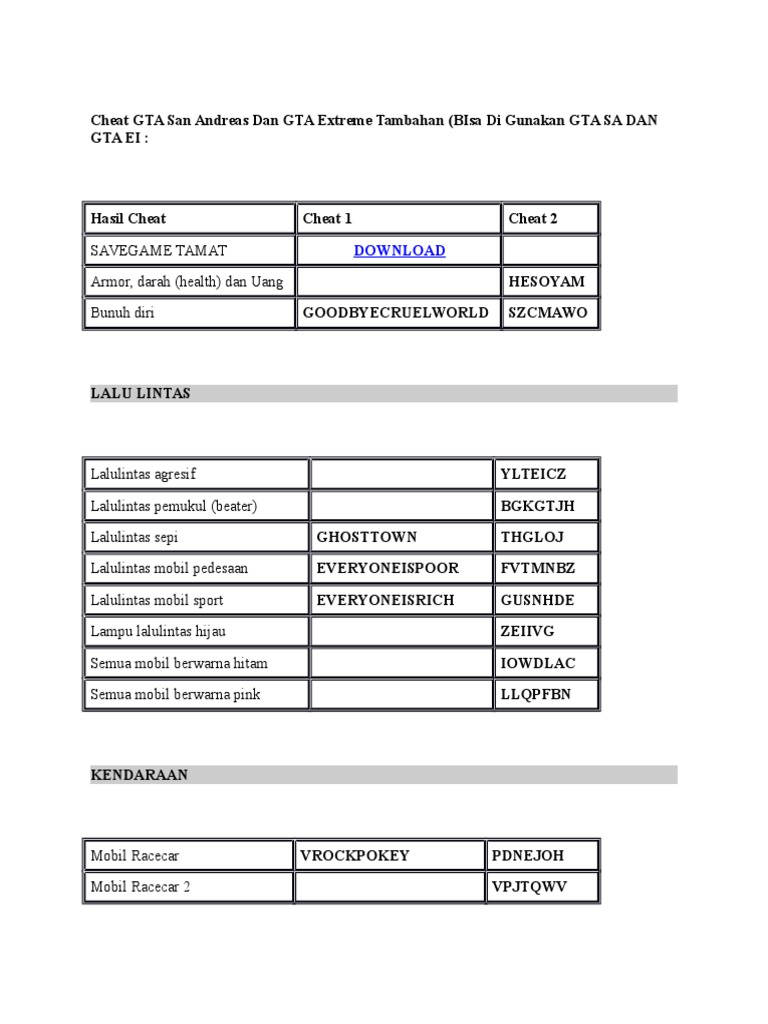 Cheat GTA San Andreas Dan GTA Extreme Tambahan (BIsa Di Gunakan GTA SA DAN GTA EI :

| Hasil Cheat | Cheat 1 | Cheat 2 |
|---|---|---|
| SAVEGAME TAMAT | DOWNLOAD | |
| Armor, darah (health) dan Uang | | HESOYAM |
| Bunuh diri | GOODBYECRUELWORLD | SZCMAWO |

LALU LINTAS

| | | |
|---|---|---|
| Lalulintas agresif | | YLTEICZ |
| Lalulintas pemukul (beater) | | BGKGTJH |
| Lalulintas sepi | GHOSTTOWN | THGLOJ |
| Lalulintas mobil pedesaan | EVERYONEISPOOR | FVTMNBZ |
| Lalulintas mobil sport | EVERYONEISRICH | GUSNHDE |
| Lampu lalulintas hijau | | ZEIIVG |
| Semua mobil berwarna hitam | | IOWDLAC |
| Semua mobil berwarna pink | | LLQPFBN |

KENDARAAN

| | | |
|---|---|---|
| Mobil Racecar | VROCKPOKEY | PDNEJOH |
| Mobil Racecar 2 | | VPJTQWV |